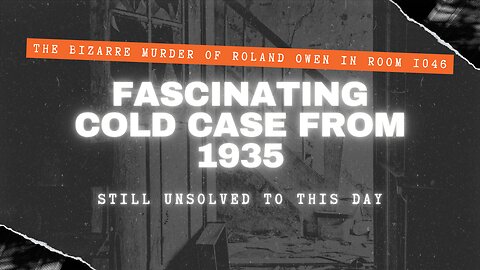 THE BIZARRE MURDER OF ROLAND OWEN IN ROOM 1046

FASCINATING COLD CASE FROM 1935

STILL UNSOLVED TO THIS DAY